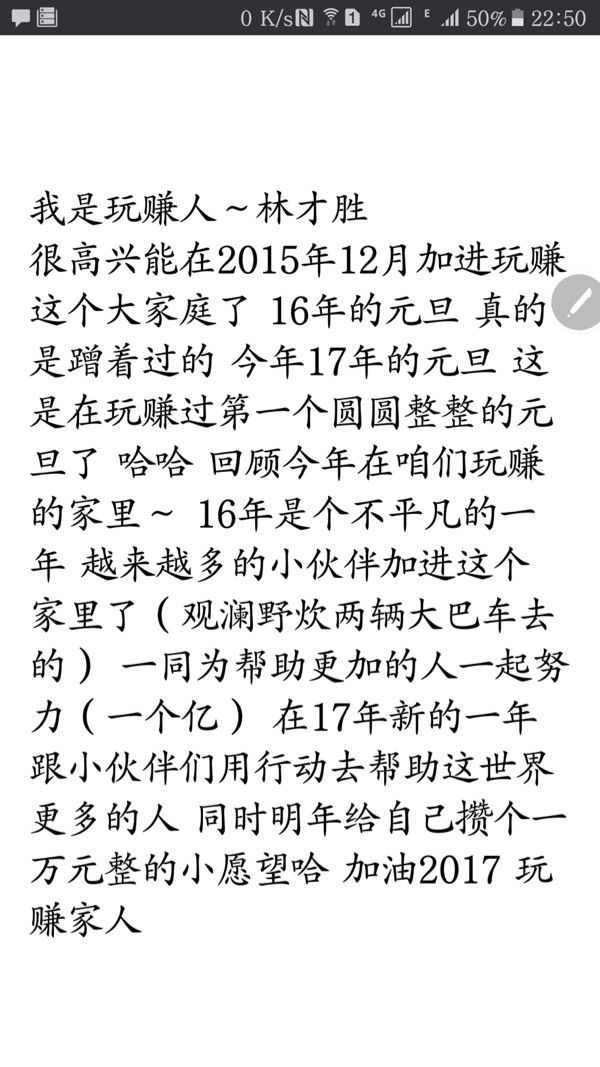 0 K/s 4G E 50% 22:50

我是玩赚人～林才胜
很高兴能在2015年12月加进玩赚这个大家庭了 16年的元旦 真的是蹭着过的 今年17年的元旦 这是在玩赚过第一个圆圆整整的元旦了 哈哈 回顾今年在咱们玩赚的家里～ 16年是个不平凡的一年 越来越多的小伙伴加进这个家里了（观澜野炊两辆大巴车去的） 一同为帮助更加的人一起努力（一个亿） 在17年新的一年跟小伙伴们用行动去帮助这世界更多的人 同时明年给自己攒个一万元整的小愿望哈 加油2017 玩赚家人